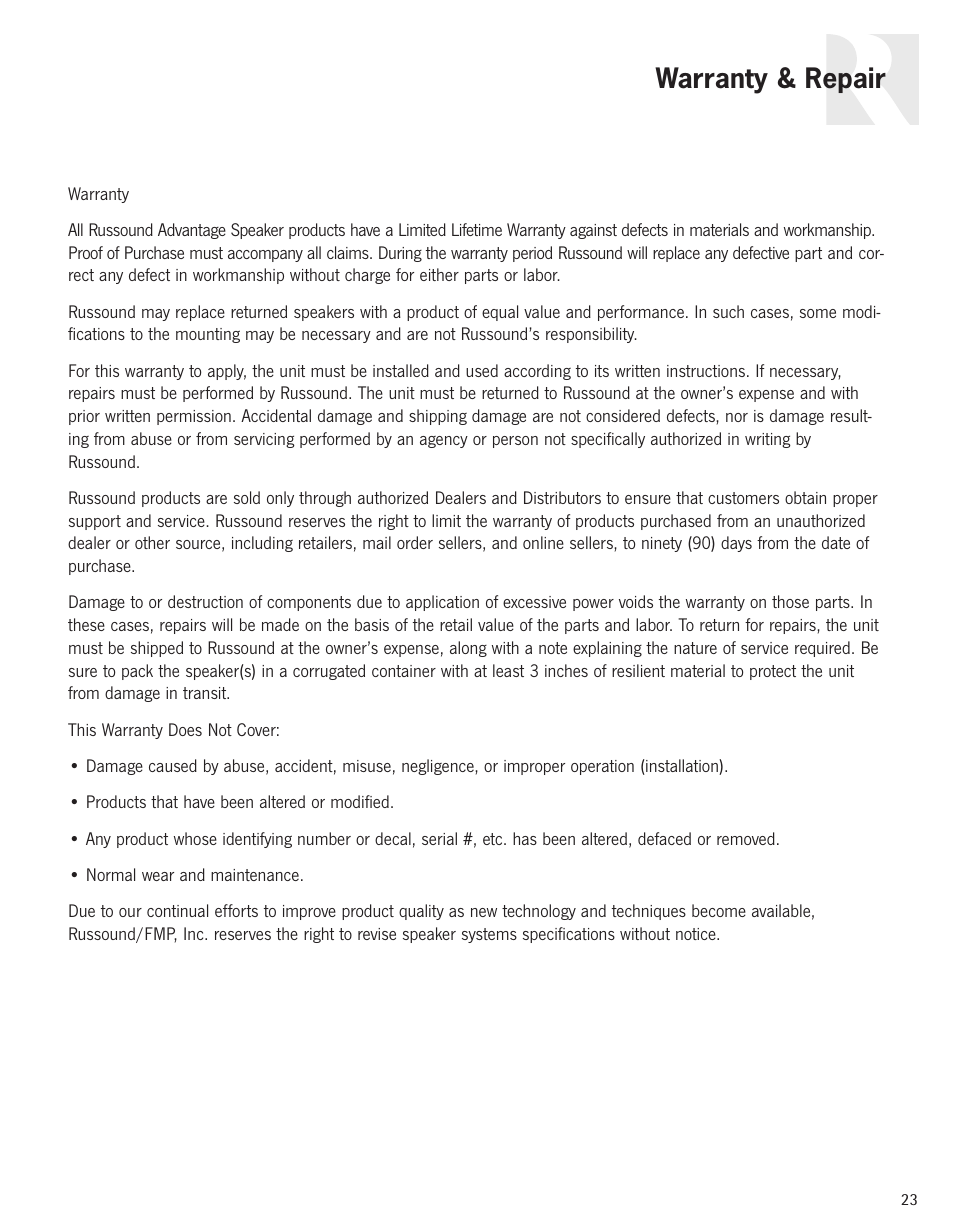 Warranty & Repair

Warranty

All Russound Advantage Speaker products have a Limited Lifetime Warranty against defects in materials and workmanship. Proof of Purchase must accompany all claims. During the warranty period Russound will replace any defective part and correct any defect in workmanship without charge for either parts or labor.

Russound may replace returned speakers with a product of equal value and performance. In such cases, some modifications to the mounting may be necessary and are not Russound's responsibility.

For this warranty to apply, the unit must be installed and used according to its written instructions. If necessary, repairs must be performed by Russound. The unit must be returned to Russound at the owner's expense and with prior written permission. Accidental damage and shipping damage are not considered defects, nor is damage resulting from abuse or from servicing performed by an agency or person not specifically authorized in writing by Russound.

Russound products are sold only through authorized Dealers and Distributors to ensure that customers obtain proper support and service. Russound reserves the right to limit the warranty of products purchased from an unauthorized dealer or other source, including retailers, mail order sellers, and online sellers, to ninety (90) days from the date of purchase.

Damage to or destruction of components due to application of excessive power voids the warranty on those parts. In these cases, repairs will be made on the basis of the retail value of the parts and labor. To return for repairs, the unit must be shipped to Russound at the owner's expense, along with a note explaining the nature of service required. Be sure to pack the speaker(s) in a corrugated container with at least 3 inches of resilient material to protect the unit from damage in transit.

This Warranty Does Not Cover:

• Damage caused by abuse, accident, misuse, negligence, or improper operation (installation).

• Products that have been altered or modified.

• Any product whose identifying number or decal, serial #, etc. has been altered, defaced or removed.

• Normal wear and maintenance.

Due to our continual efforts to improve product quality as new technology and techniques become available, Russound/FMP, Inc. reserves the right to revise speaker systems specifications without notice.

23